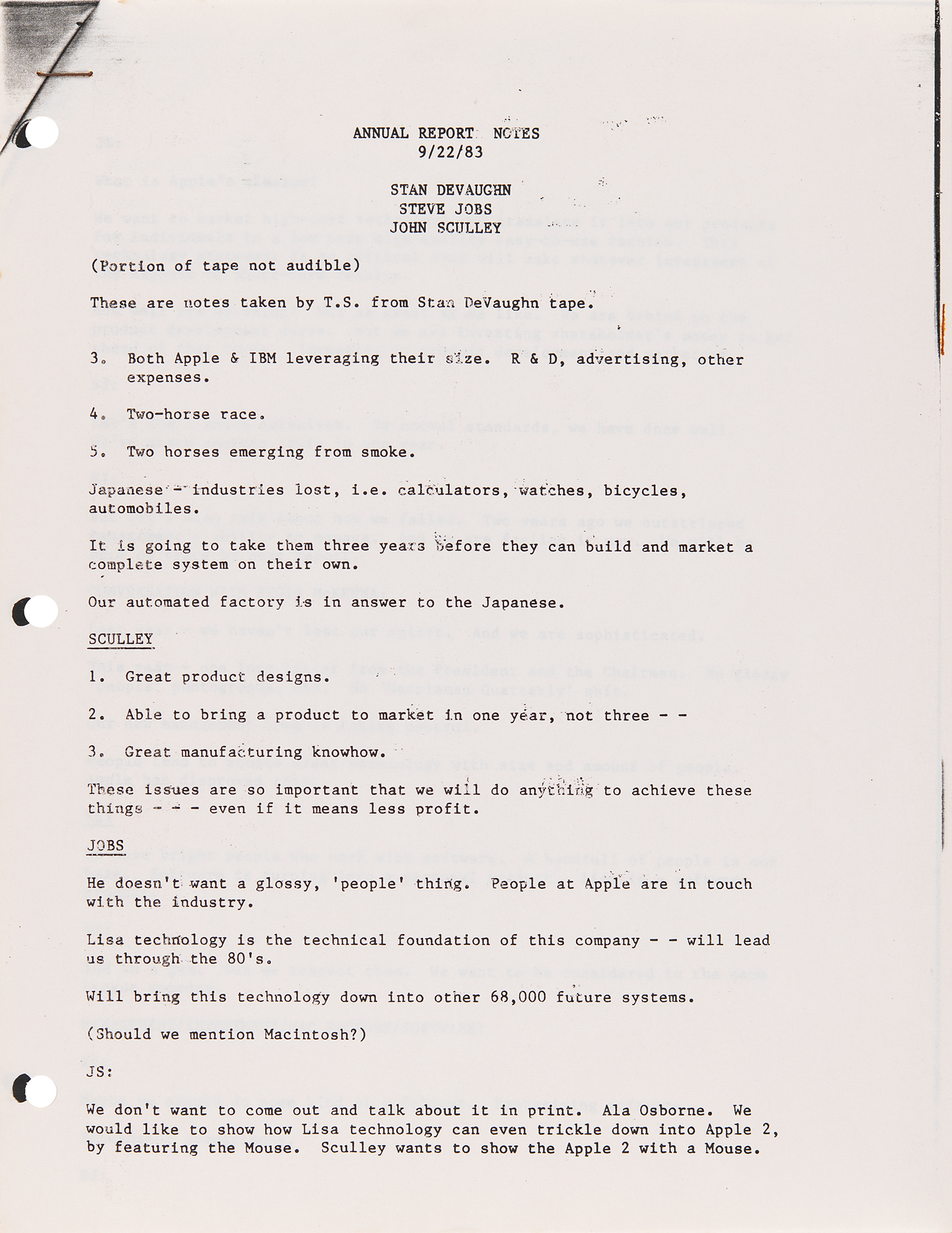 ANNUAL REPORT NOTES
9/22/83

STAN DEVAUGHN
STEVE JOBS
JOHN SCULLEY

(Portion of tape not audible)

These are notes taken by T.S. from Stan DeVaughn tape.

3. Both Apple & IBM leveraging their size. R & D, advertising, other expenses.

4. Two-horse race.

5. Two horses emerging from smoke.

Japanese - industries lost, i.e. calculators, watches, bicycles, automobiles.

It is going to take them three years before they can build and market a complete system on their own.

Our automated factory is in answer to the Japanese.

SCULLEY

1. Great product designs.

2. Able to bring a product to market in one year, not three - -

3. Great manufacturing knowhow.

These issues are so important that we will do anything to achieve these things - - - even if it means less profit.

JOBS

He doesn't want a glossy, 'people' thing. People at Apple are in touch with the industry.

Lisa technology is the technical foundation of this company - - will lead us through the 80's.

Will bring this technology down into other 68,000 future systems.

(Should we mention Macintosh?)

JS:

We don't want to come out and talk about it in print. Ala Osborne. We would like to show how Lisa technology can even trickle down into Apple 2, by featuring the Mouse. Sculley wants to show the Apple 2 with a Mouse.